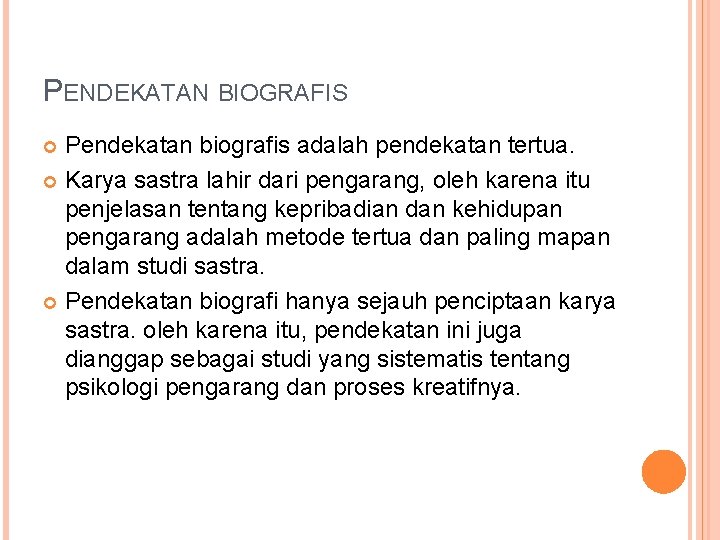 PENDEKATAN BIOGRAFIS

Pendekatan biografis adalah pendekatan tertua.

Karya sastra lahir dari pengarang, oleh karena itu penjelasan tentang kepribadian dan kehidupan pengarang adalah metode tertua dan paling mapan dalam studi sastra.

Pendekatan biografi hanya sejauh penciptaan karya sastra. oleh karena itu, pendekatan ini juga dianggap sebagai studi yang sistematis tentang psikologi pengarang dan proses kreatifnya.